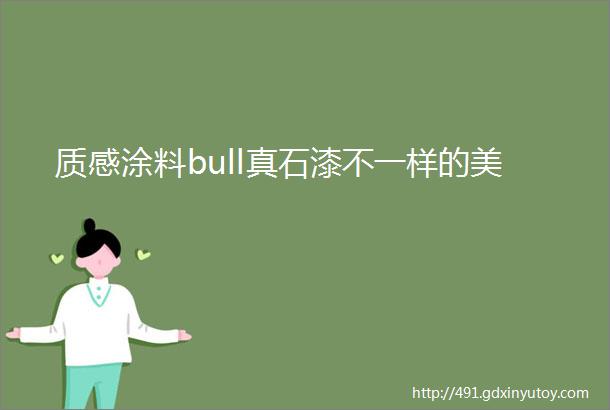 质感涂料bull真石漆不一样的美

http://491.gdxinyutoy.com